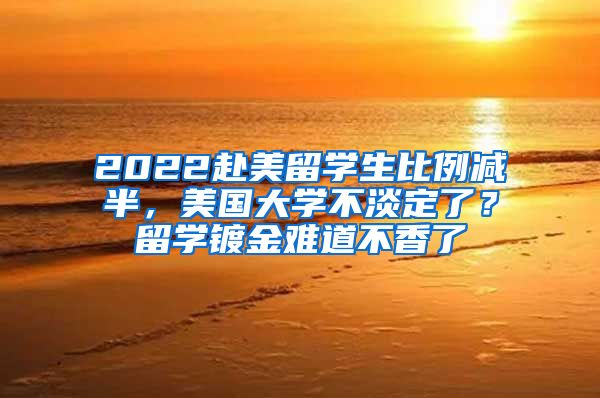 2022赴美留学生比例减半，美国大学不淡定了？留学镀金难道不香了